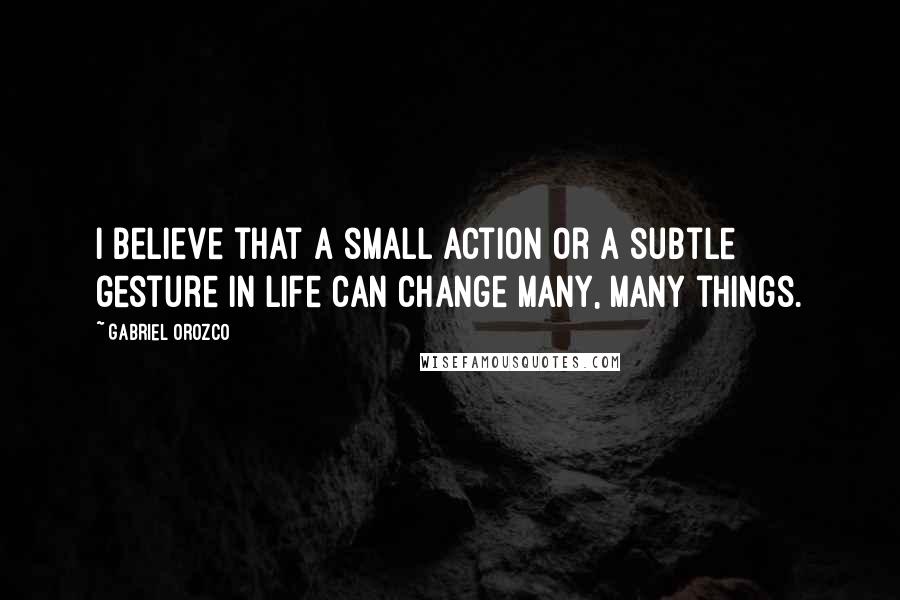 I BELIEVE THAT A SMALL ACTION OR A SUBTLE GESTURE IN LIFE CAN CHANGE MANY, MANY THINGS.

~ GABRIEL OROZCO

WISEFAMOUSQUOTES.COM